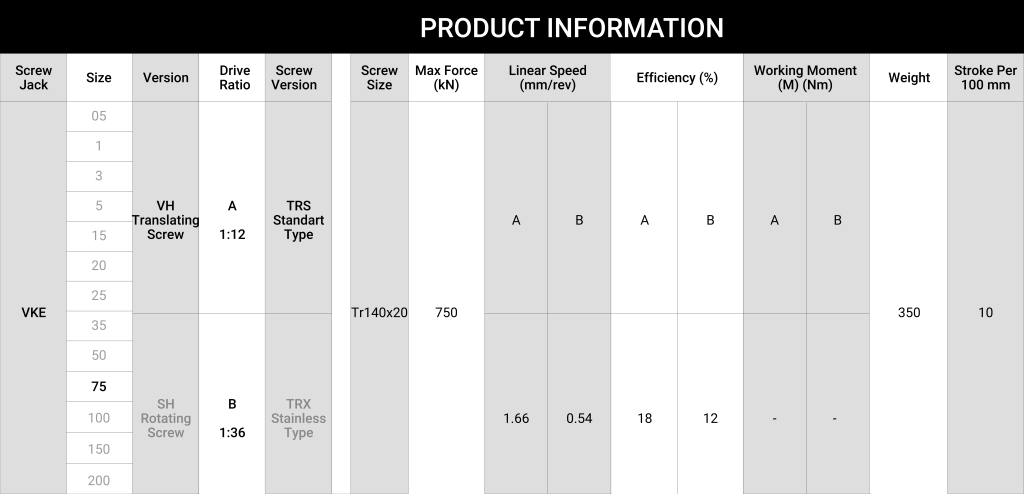 PRODUCT INFORMATION

| Screw Jack | Size | Version | Drive Ratio | Screw Version | Screw Size | Max Force (kN) | Linear Speed (mm/rev) | | Efficiency (%) | | Working Moment (M) (Nm) | | Weight | Stroke Per 100 mm |
|---|---|---|---|---|---|---|---|---|---|---|---|---|---|---|
| VKE | 05 | VH Translating Screw | A 1:12 | TRS Standart Type | Tr140x20 | 750 | A | B | A | B | A | B | 350 | 10 |
| | 1 | | | | | | | | | | | | | |
| | 3 | | | | | | | | | | | | | |
| | 5 | | | | | | | | | | | | | |
| | 15 | | | | | | | | | | | | | |
| | 20 | | | | | | | | | | | | | |
| | 25 | | | | | | | | | | | | | |
| | 35 | SH Rotating Screw | B 1:36 | TRX Stainless Type | | | 1.66 | 0.54 | 18 | 12 | - | - | | |
| | 50 | | | | | | | | | | | | | |
| | 75 | | | | | | | | | | | | | |
| | 100 | | | | | | | | | | | | | |
| | 150 | | | | | | | | | | | | | |
| | 200 | | | | | | | | | | | | | |